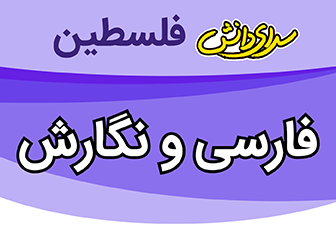 سرای دانش فلسطین

فارسی و نگارش